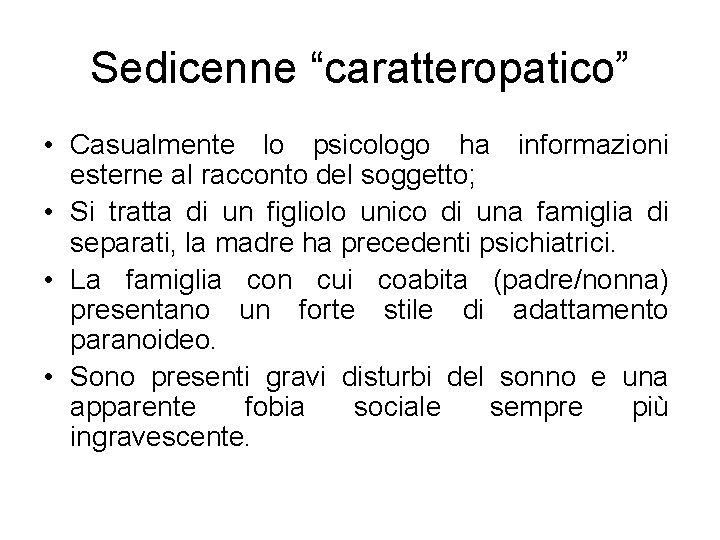 Sedicenne “caratteropatico”

• Casualmente lo psicologo ha informazioni esterne al racconto del soggetto;

• Si tratta di un figliolo unico di una famiglia di separati, la madre ha precedenti psichiatrici.

• La famiglia con cui coabita (padre/nonna) presentano un forte stile di adattamento paranoideo.

• Sono presenti gravi disturbi del sonno e una apparente fobia sociale sempre più ingravescente.